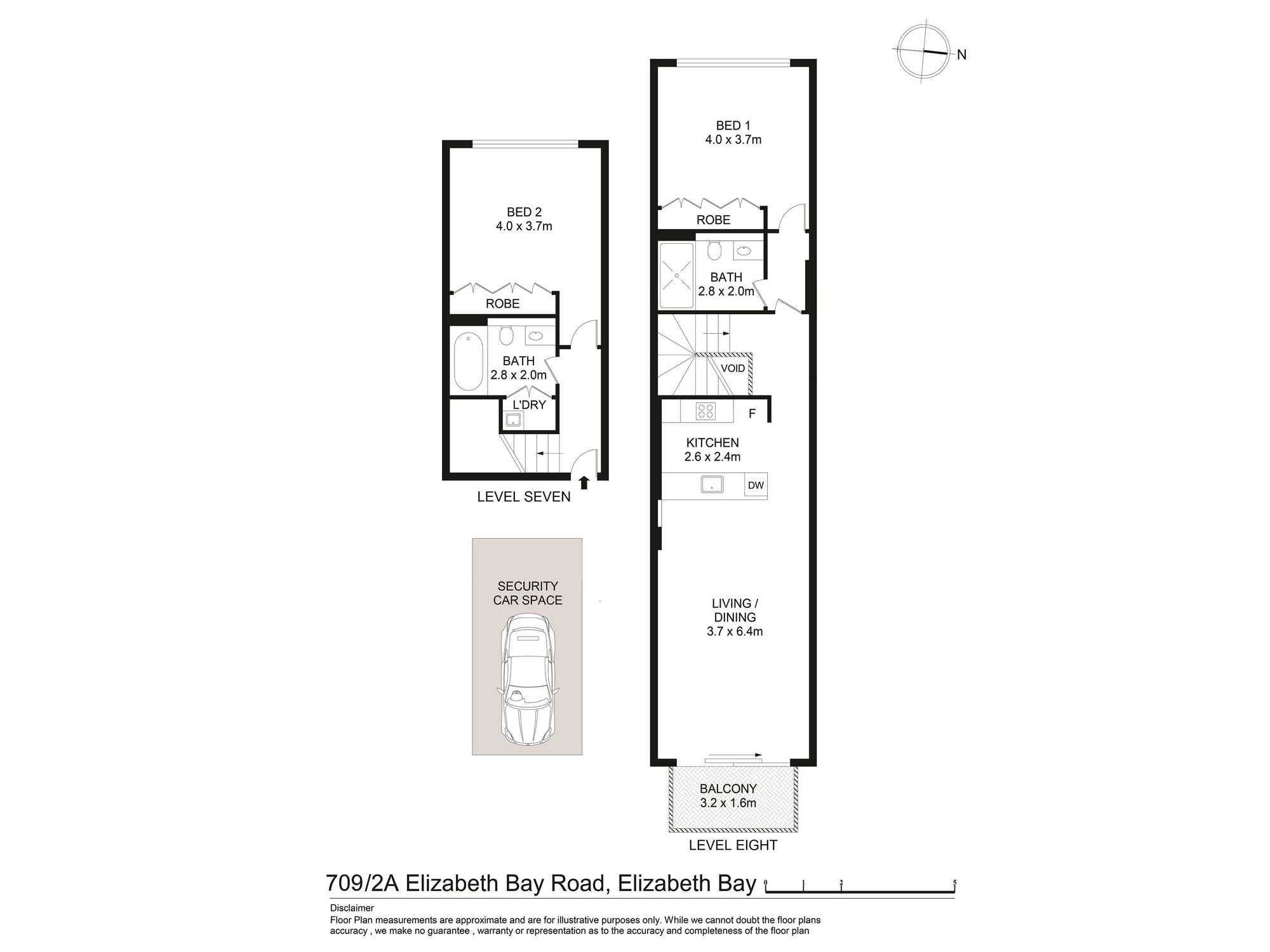 N

BED 2
4.0 x 3.7m

ROBE

BATH
2.8 x 2.0m

L'DRY

LEVEL SEVEN

SECURITY
CAR SPACE

BED 1
4.0 x 3.7m

ROBE

BATH
2.8 x 2.0m

VOID

F

KITCHEN
2.6 x 2.4m

DW

LIVING /
DINING
3.7 x 6.4m

BALCONY
3.2 x 1.6m

LEVEL EIGHT

709/2A Elizabeth Bay Road, Elizabeth Bay

0 1 2 5

Disclaimer
Floor Plan measurements are approximate and are for illustrative purposes only. While we cannot doubt the floor plans accuracy , we make no guarantee , warranty or representation as to the accuracy and completeness of the floor plan